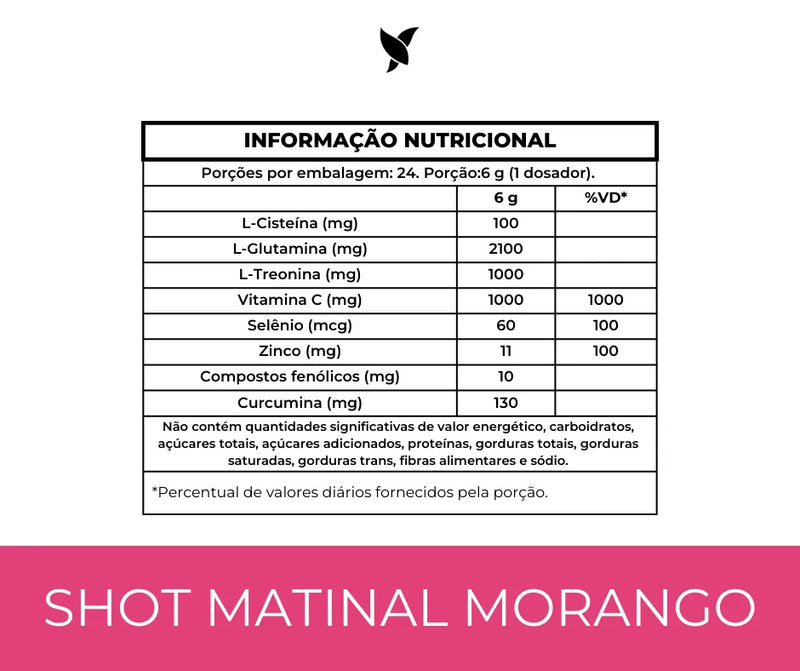 INFORMAÇÃO NUTRICIONAL

Porções por embalagem: 24. Porção:6 g (1 dosador).

| | 6 g | %VD* |
|---|---|---|
| L-Cisteína (mg) | 100 | |
| L-Glutamina (mg) | 2100 | |
| L-Treonina (mg) | 1000 | |
| Vitamina C (mg) | 1000 | 1000 |
| Selênio (mcg) | 60 | 100 |
| Zinco (mg) | 11 | 100 |
| Compostos fenólicos (mg) | 10 | |
| Curcumina (mg) | 130 | |

Não contém quantidades significativas de valor energético, carboidratos, açúcares totais, açúcares adicionados, proteínas, gorduras totais, gorduras saturadas, gorduras trans, fibras alimentares e sódio.

*Percentual de valores diários fornecidos pela porção.

SHOT MATINAL MORANGO